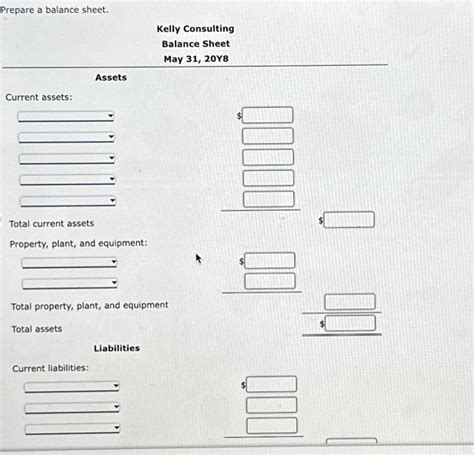 Prepare a balance sheet.

Kelly Consulting
Balance Sheet
May 31, 20Y8

Assets

Current assets:

$

Total current assets $

Property, plant, and equipment:

$

Total property, plant, and equipment

Total assets $

Liabilities

Current liabilities:

$